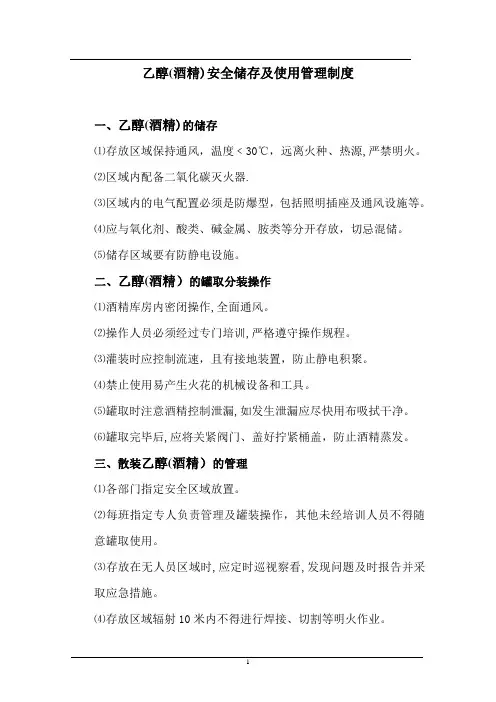 乙醇(酒精)安全储存及使用管理制度

一、乙醇(酒精)的储存

⑴存放区域保持通风，温度＜30℃，远离火种、热源，严禁明火。

⑵区域内配备二氧化碳灭火器.

⑶区域内的电气配置必须是防爆型，包括照明插座及通风设施等。

⑷应与氧化剂、酸类、碱金属、胺类等分开存放，切忌混储。

⑸储存区域要有防静电设施。

二、乙醇(酒精）的罐取分装操作

⑴酒精库房内密闭操作，全面通风。

⑵操作人员必须经过专门培训，严格遵守操作规程。

⑶灌装时应控制流速，且有接地装置，防止静电积聚。

⑷禁止使用易产生火花的机械设备和工具。

⑸罐取时注意酒精控制泄漏，如发生泄漏应尽快用布吸拭干净。

⑹罐取完毕后，应将关紧阀门、盖好拧紧桶盖，防止酒精蒸发。

三、散装乙醇(酒精）的管理

⑴各部门指定安全区域放置。

⑵每班指定专人负责管理及罐装操作，其他未经培训人员不得随意罐取使用。

⑶存放在无人员区域时，应定时巡视察看，发现问题及时报告并采取应急措施。

⑷存放区域辐射 10 米内不得进行焊接、切割等明火作业。

1